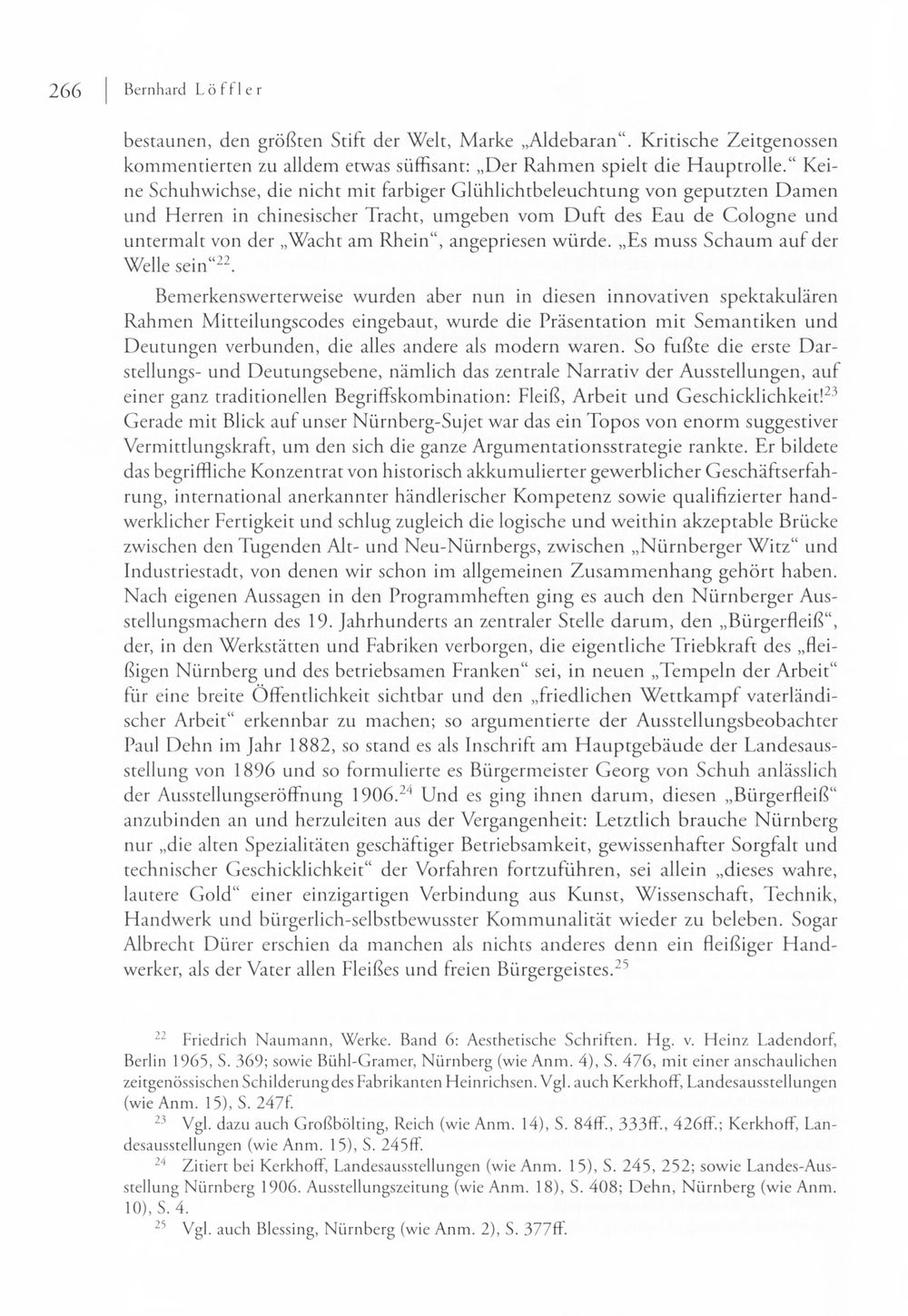 266 | Bernhard Löffler

bestaunen, den größten Stift der Welt, Marke „Aldebaran“. Kritische Zeitgenossen kommentierten zu alldem etwas süffisant: „Der Rahmen spielt die Hauptrolle.“ Keine Schuhwichse, die nicht mit farbiger Glühlichtbeleuchtung von geputzten Damen und Herren in chinesischer Tracht, umgeben vom Duft des Eau de Cologne und untermalt von der „Wacht am Rhein“, angepriesen würde. „Es muss Schaum auf der Welle sein“$^{22}$.

Bemerkenswerterweise wurden aber nun in diesen innovativen spektakulären Rahmen Mitteilungscodes eingebaut, wurde die Präsentation mit Semantiken und Deutungen verbunden, die alles andere als modern waren. So fußte die erste Darstellungs- und Deutungsebene, nämlich das zentrale Narrativ der Ausstellungen, auf einer ganz traditionellen Begriffskombination: Fleiß, Arbeit und Geschicklichkeit!$^{23}$ Gerade mit Blick auf unser Nürnberg-Sujet war das ein Topos von enorm suggestiver Vermittlungskraft, um den sich die ganze Argumentationsstrategie rankte. Er bildete das begriffliche Konzentrat von historisch akkumulierter gewerblicher Geschäftserfahrung, international anerkannter händlerischer Kompetenz sowie qualifizierter handwerklicher Fertigkeit und schlug zugleich die logische und weithin akzeptable Brücke zwischen den Tugenden Alt- und Neu-Nürnbergs, zwischen „Nürnberger Witz“ und Industriestadt, von denen wir schon im allgemeinen Zusammenhang gehört haben. Nach eigenen Aussagen in den Programmheften ging es auch den Nürnberger Ausstellungsmachern des 19. Jahrhunderts an zentraler Stelle darum, den „Bürgerfleiß“, der, in den Werkstätten und Fabriken verborgen, die eigentliche Triebkraft des „fleißigen Nürnberg und des betriebsamen Franken“ sei, in neuen „Tempeln der Arbeit“ für eine breite Öffentlichkeit sichtbar und den „friedlichen Wettkampf vaterländischer Arbeit“ erkennbar zu machen; so argumentierte der Ausstellungsbeobachter Paul Dehn im Jahr 1882, so stand es als Inschrift am Hauptgebäude der Landesausstellung von 1896 und so formulierte es Bürgermeister Georg von Schuh anlässlich der Ausstellungseröffnung 1906.$^{24}$ Und es ging ihnen darum, diesen „Bürgerfleiß“ anzubinden an und herzuleiten aus der Vergangenheit: Letztlich brauche Nürnberg nur „die alten Spezialitäten geschäftiger Betriebsamkeit, gewissenhafter Sorgfalt und technischer Geschicklichkeit“ der Vorfahren fortzuführen, sei allein „dieses wahre, lautere Gold“ einer einzigartigen Verbindung aus Kunst, Wissenschaft, Technik, Handwerk und bürgerlich-selbstbewusster Kommunalität wieder zu beleben. Sogar Albrecht Dürer erschien da manchen als nichts anderes denn ein fleißiger Handwerker, als der Vater allen Fleißes und freien Bürgergeistes.$^{25}$

$^{22}$ Friedrich Naumann, Werke. Band 6: Aesthetische Schriften. Hg. v. Heinz Ladendorf, Berlin 1965, S. 369; sowie Bühl-Gramer, Nürnberg (wie Anm. 4), S. 476, mit einer anschaulichen zeitgenössischen Schilderung des Fabrikanten Heinrichsen. Vgl. auch Kerkhoff, Landesausstellungen (wie Anm. 15), S. 247f.

$^{23}$ Vgl. dazu auch Großbölting, Reich (wie Anm. 14), S. 84ff., 333ff., 426ff.; Kerkhoff, Landesausstellungen (wie Anm. 15), S. 245ff.

$^{24}$ Zitiert bei Kerkhoff, Landesausstellungen (wie Anm. 15), S. 245, 252; sowie Landes-Ausstellung Nürnberg 1906. Ausstellungszeitung (wie Anm. 18), S. 408; Dehn, Nürnberg (wie Anm. 10), S. 4.

$^{25}$ Vgl. auch Blessing, Nürnberg (wie Anm. 2), S. 377ff.